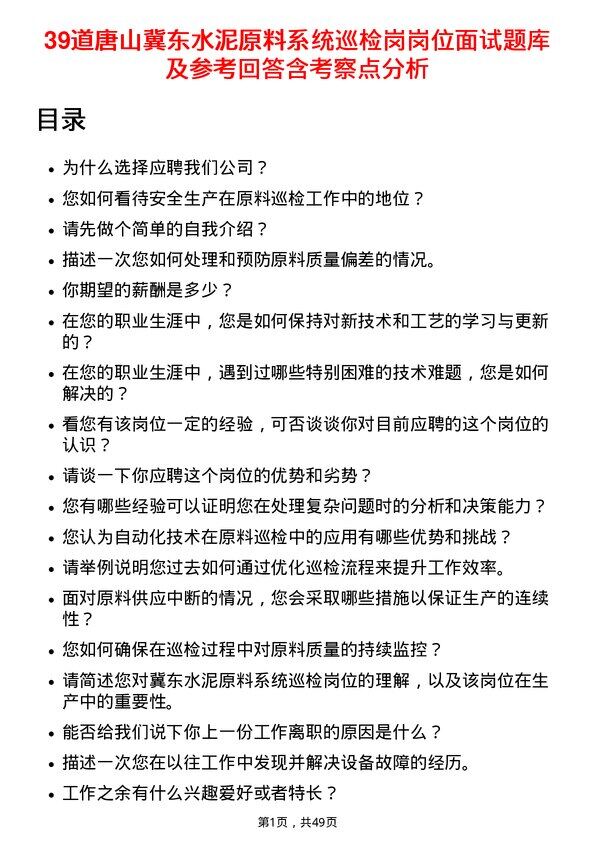 39道唐山冀东水泥原料系统巡检岗岗位面试题库及参考回答含考察点分析

目录

- 为什么选择应聘我们公司？
- 您如何看待安全生产在原料巡检工作中的地位？
- 请先做个简单的自我介绍？
- 描述一次您如何处理和预防原料质量偏差的情况。
- 你期望的薪酬是多少？
- 在您的职业生涯中，您是如何保持对新技术和工艺的学习与更新的？
- 在您的职业生涯中，遇到过哪些特别困难的技术难题，您是如何解决的？
- 看您有该岗位一定的经验，可否谈谈你对目前应聘的这个岗位的认识？
- 请谈一下你应聘这个岗位的优势和劣势？
- 您有哪些经验可以证明您在处理复杂问题时的分析和决策能力？
- 您认为自动化技术在原料巡检中的应用有哪些优势和挑战？
- 请举例说明您过去如何通过优化巡检流程来提升工作效率。
- 面对原料供应中断的情况，您会采取哪些措施以保证生产的连续性？
- 您如何确保在巡检过程中对原料质量的持续监控？
- 请简述您对冀东水泥原料系统巡检岗位的理解，以及该岗位在生产中的重要性。
- 能否给我们说下你上一份工作离职的原因是什么？
- 描述一次您在以往工作中发现并解决设备故障的经历。
- 工作之余有什么兴趣爱好或者特长？

第1页，共49页